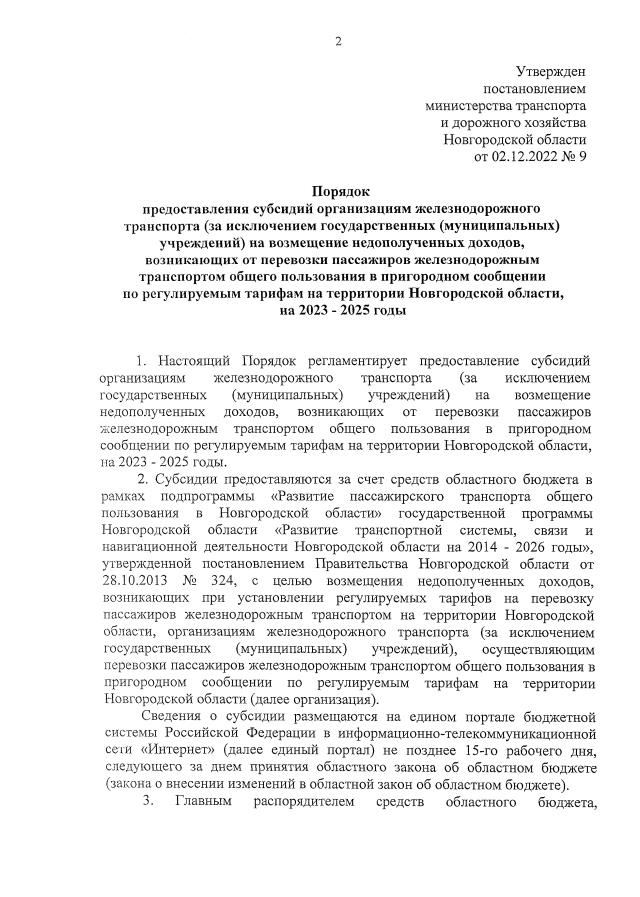 2

Утвержден
постановлением
министерства транспорта
и дорожного хозяйства
Новгородской области
от 02.12.2022 № 9

Порядок
предоставления субсидий организациям железнодорожного транспорта (за исключением государственных (муниципальных) учреждений) на возмещение недополученных доходов, возникающих от перевозки пассажиров железнодорожным транспортом общего пользования в пригородном сообщении по регулируемым тарифам на территории Новгородской области, на 2023 - 2025 годы

1. Настоящий Порядок регламентирует предоставление субсидий организациям железнодорожного транспорта (за исключением государственных (муниципальных) учреждений) на возмещение недополученных доходов, возникающих от перевозки пассажиров железнодорожным транспортом общего пользования в пригородном сообщении по регулируемым тарифам на территории Новгородской области, на 2023 - 2025 годы.

2. Субсидии предоставляются за счет средств областного бюджета в рамках подпрограммы «Развитие пассажирского транспорта общего пользования в Новгородской области» государственной программы Новгородской области «Развитие транспортной системы, связи и навигационной деятельности Новгородской области на 2014 - 2026 годы», утвержденной постановлением Правительства Новгородской области от 28.10.2013 № 324, с целью возмещения недополученных доходов, возникающих при установлении регулируемых тарифов на перевозку пассажиров железнодорожным транспортом на территории Новгородской области, организациям железнодорожного транспорта (за исключением государственных (муниципальных) учреждений), осуществляющим перевозки пассажиров железнодорожным транспортом общего пользования в пригородном сообщении по регулируемым тарифам на территории Новгородской области (далее организация).

Сведения о субсидии размещаются на едином портале бюджетной системы Российской Федерации в информационно-телекоммуникационной сети «Интернет» (далее единый портал) не позднее 15-го рабочего дня, следующего за днем принятия областного закона об областном бюджете (закона о внесении изменений в областной закон об областном бюджете).

3. Главным распорядителем средств областного бюджета,